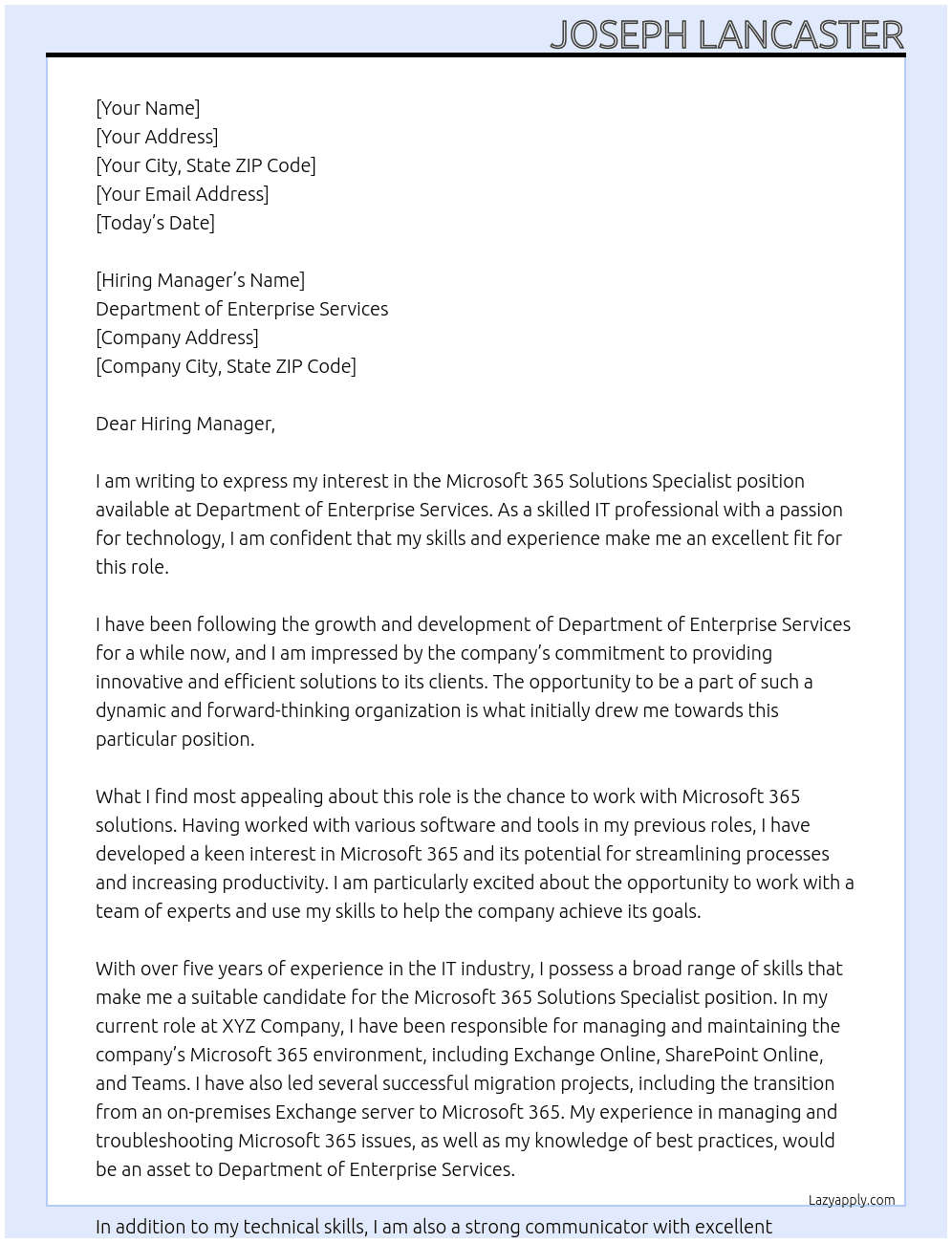 JOSEPH LANCASTER

[Your Name]
[Your Address]
[Your City, State ZIP Code]
[Your Email Address]
[Today's Date]

[Hiring Manager's Name]
Department of Enterprise Services
[Company Address]
[Company City, State ZIP Code]

Dear Hiring Manager,

I am writing to express my interest in the Microsoft 365 Solutions Specialist position available at Department of Enterprise Services. As a skilled IT professional with a passion for technology, I am confident that my skills and experience make me an excellent fit for this role.

I have been following the growth and development of Department of Enterprise Services for a while now, and I am impressed by the company's commitment to providing innovative and efficient solutions to its clients. The opportunity to be a part of such a dynamic and forward-thinking organization is what initially drew me towards this particular position.

What I find most appealing about this role is the chance to work with Microsoft 365 solutions. Having worked with various software and tools in my previous roles, I have developed a keen interest in Microsoft 365 and its potential for streamlining processes and increasing productivity. I am particularly excited about the opportunity to work with a team of experts and use my skills to help the company achieve its goals.

With over five years of experience in the IT industry, I possess a broad range of skills that make me a suitable candidate for the Microsoft 365 Solutions Specialist position. In my current role at XYZ Company, I have been responsible for managing and maintaining the company's Microsoft 365 environment, including Exchange Online, SharePoint Online, and Teams. I have also led several successful migration projects, including the transition from an on-premises Exchange server to Microsoft 365. My experience in managing and troubleshooting Microsoft 365 issues, as well as my knowledge of best practices, would be an asset to Department of Enterprise Services.

Lazyapply.com

In addition to my technical skills, I am also a strong communicator with excellent